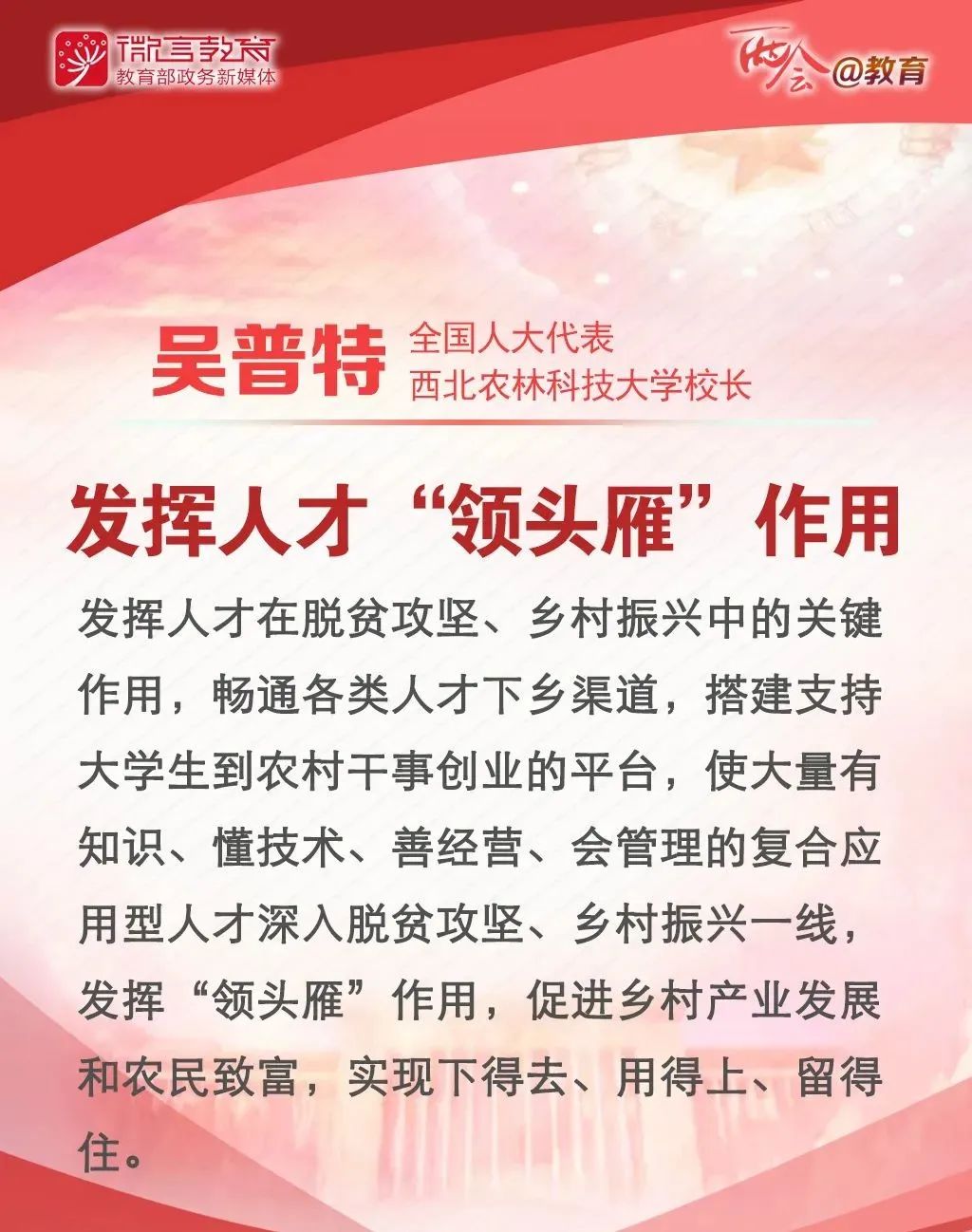 微言教育
教育部政务新媒体

两会@教育

吴普特 全国人大代表
西北农林科技大学校长

发挥人才“领头雁”作用

发挥人才在脱贫攻坚、乡村振兴中的关键作用，畅通各类人才下乡渠道，搭建支持大学生到农村干事创业的平台，使大量有知识、懂技术、善经营、会管理的复合应用型人才深入脱贫攻坚、乡村振兴一线，发挥“领头雁”作用，促进乡村产业发展和农民致富，实现下得去、用得上、留得住。